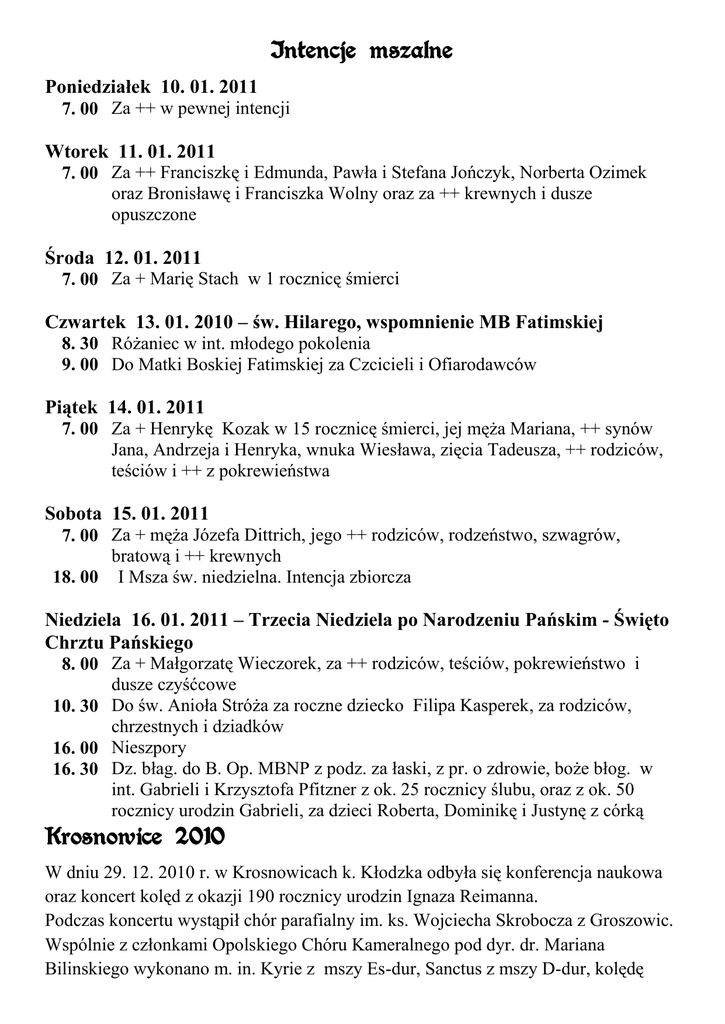 Intencje mszalne

Poniedziałek 10. 01. 2011
7. 00 Za ++ w pewnej intencji

Wtorek 11. 01. 2011
7. 00 Za ++ Franciszkę i Edmunda, Pawła i Stefana Jończyk, Norberta Ozimek oraz Bronisławę i Franciszka Wolny oraz za ++ krewnych i dusze opuszczone

Środa 12. 01. 2011
7. 00 Za + Marię Stach w 1 rocznicę śmierci

Czwartek 13. 01. 2010 – św. Hilarego, wspomnienie MB Fatimskiej
8. 30 Różaniec w int. młodego pokolenia
9. 00 Do Matki Boskiej Fatimskiej za Czcicieli i Ofiarodawców

Piątek 14. 01. 2011
7. 00 Za + Henrykę Kozak w 15 rocznicę śmierci, jej męża Mariana, ++ synów Jana, Andrzeja i Henryka, wnuka Wiesława, zięcia Tadeusza, ++ rodziców, teściów i ++ z pokrewieństwa

Sobota 15. 01. 2011
7. 00 Za + męża Józefa Dittrich, jego ++ rodziców, rodzeństwo, szwagrów, bratową i ++ krewnych
18. 00 I Msza św. niedzielna. Intencja zbiorcza

Niedziela 16. 01. 2011 – Trzecia Niedziela po Narodzeniu Pańskim - Święto Chrztu Pańskiego
8. 00 Za + Małgorzatę Wieczorek, za ++ rodziców, teściów, pokrewieństwo i dusze czyśćcowe
10. 30 Do św. Anioła Stróża za roczne dziecko Filipa Kasperek, za rodziców, chrzestnych i dziadków
16. 00 Nieszpory
16. 30 Dz. błag. do B. Op. MBNP z podz. za łaski, z pr. o zdrowie, boże błog. w int. Gabrieli i Krzysztofa Pfitzner z ok. 25 rocznicy ślubu, oraz z ok. 50 rocznicy urodzin Gabrieli, za dzieci Roberta, Dominikę i Justynę z córką

Krosnowice 2010

W dniu 29. 12. 2010 r. w Krosnowicach k. Kłodzka odbyła się konferencja naukowa oraz koncert kolęd z okazji 190 rocznicy urodzin Ignaza Reimanna.
Podczas koncertu wystąpił chór parafialny im. ks. Wojciecha Skrobocza z Groszowic. Wspólnie z członkami Opolskiego Chóru Kameralnego pod dyr. dr. Mariana Bilinskiego wykonano m. in. Kyrie z mszy Es-dur, Sanctus z mszy D-dur, kolędę